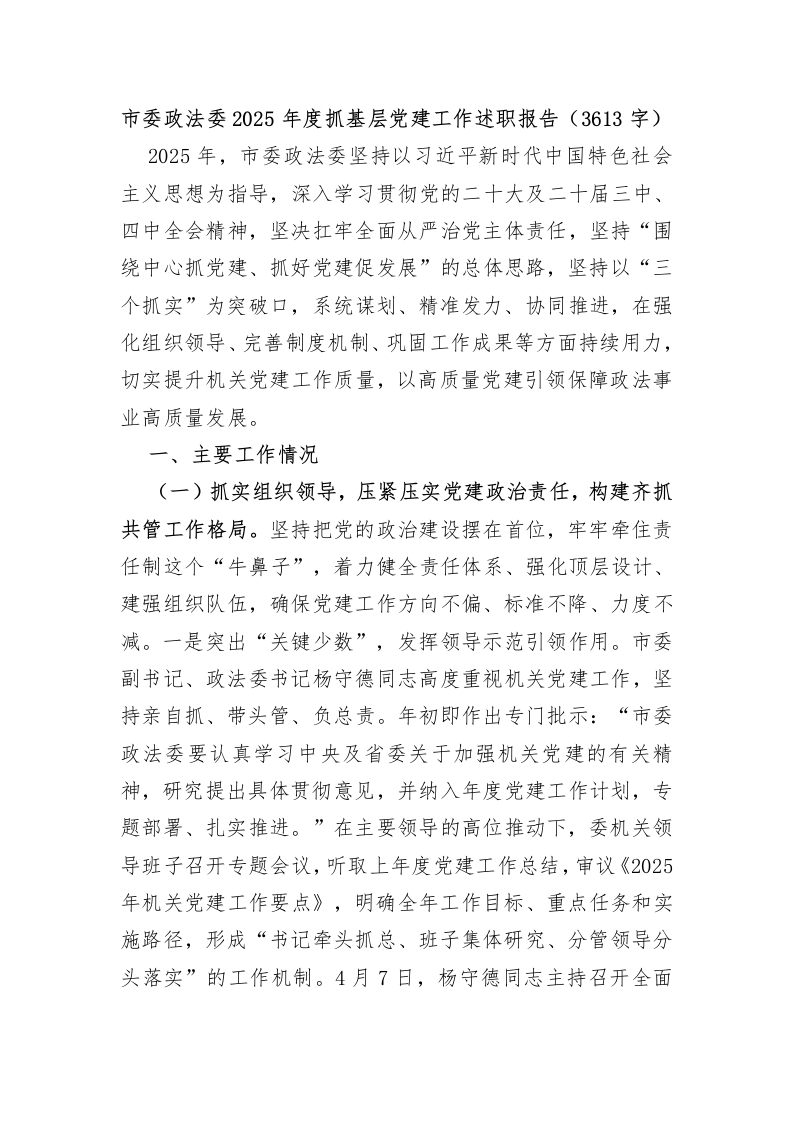 市委政法委2025年度抓基层党建工作述职报告（3613字）

2025年，市委政法委坚持以习近平新时代中国特色社会主义思想为指导，深入学习贯彻党的二十大及二十届三中、四中全会精神，坚决扛牢全面从严治党主体责任，坚持“围绕中心抓党建、抓好党建促发展”的总体思路，坚持以“三个抓实”为突破口，系统谋划、精准发力、协同推进，在强化组织领导、完善制度机制、巩固工作成果等方面持续用力，切实提升机关党建工作质量，以高质量党建引领保障政法事业高质量发展。

一、主要工作情况

（一）抓实组织领导，压紧压实党建政治责任，构建齐抓共管工作格局。坚持把党的政治建设摆在首位，牢牢牵住责任制这个“牛鼻子”，着力健全责任体系、强化顶层设计、建强组织队伍，确保党建工作方向不偏、标准不降、力度不减。一是突出“关键少数”，发挥领导示范引领作用。市委副书记、政法委书记杨守德同志高度重视机关党建工作，坚持亲自抓、带头管、负总责。年初即作出专门批示：“市委政法委要认真学习中央及省委关于加强机关党建的有关精神，研究提出具体贯彻意见，并纳入年度党建工作计划，专题部署、扎实推进。”在主要领导的高位推动下，委机关领导班子召开专题会议，听取上年度党建工作总结，审议《2025年机关党建工作要点》，明确全年工作目标、重点任务和实施路径，形成“书记牵头抓总、班子集体研究、分管领导分头落实”的工作机制。4月7日，杨守德同志主持召开全面